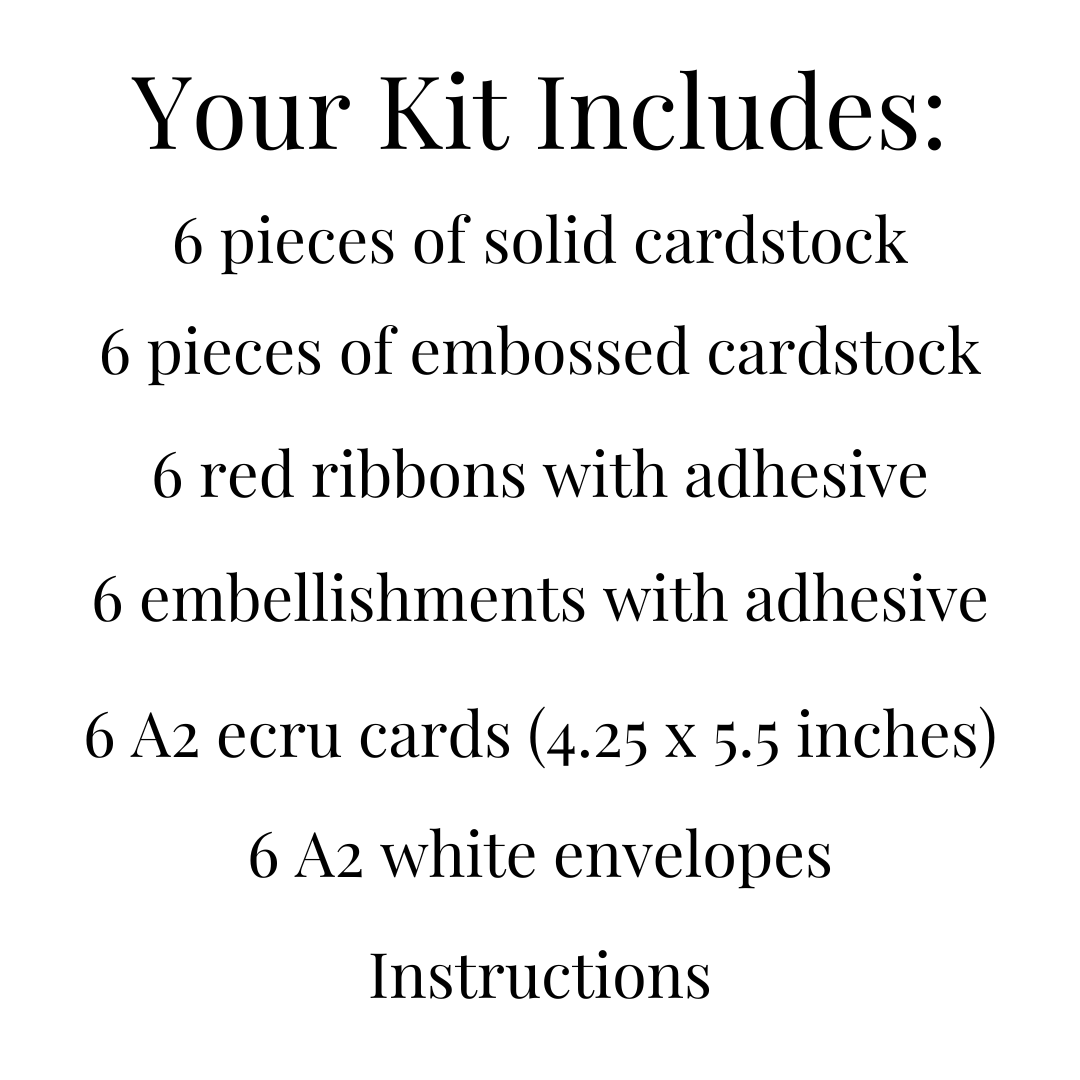 Your Kit Includes:

6 pieces of solid cardstock

6 pieces of embossed cardstock

6 red ribbons with adhesive

6 embellishments with adhesive

6 A2 ecru cards (4.25 x 5.5 inches)

6 A2 white envelopes

Instructions